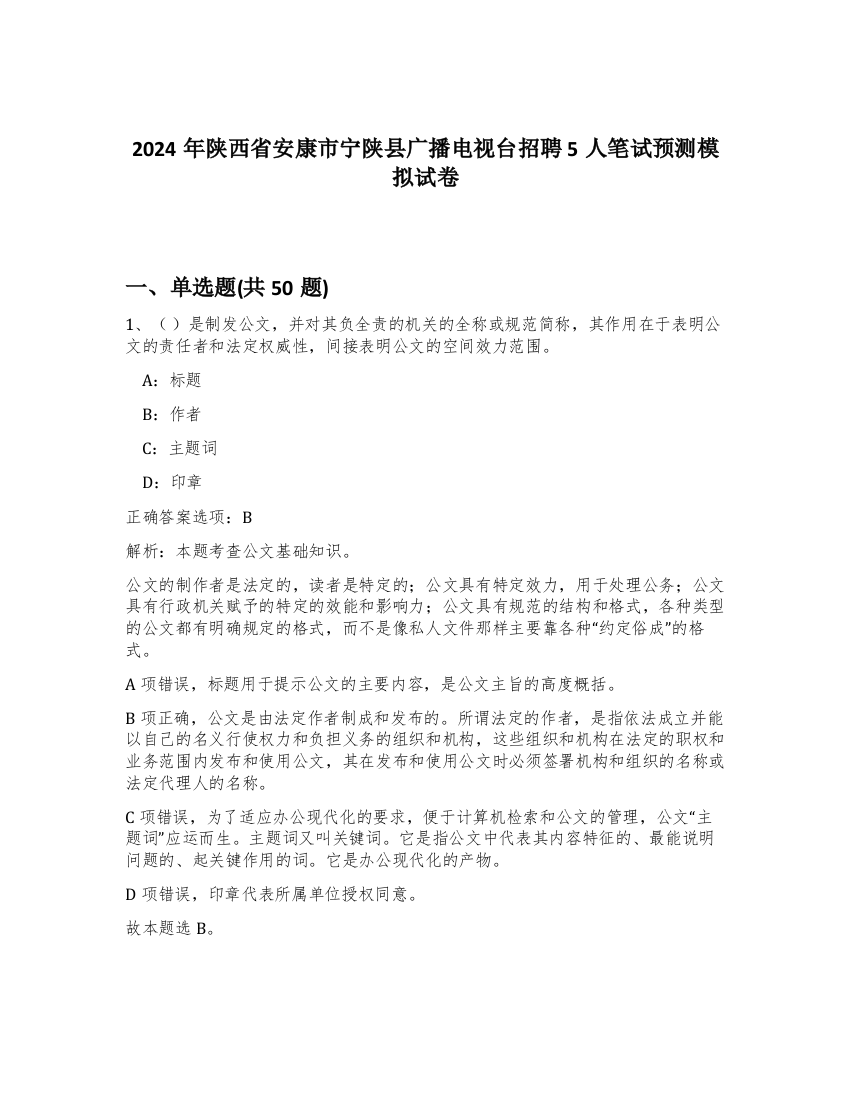 2024 年陕西省安康市宁陕县广播电视台招聘 5 人笔试预测模拟试卷

一、单选题(共 50 题)

1、（）是制发公文，并对其负全责的机关的全称或规范简称，其作用在于表明公文的责任者和法定权威性，间接表明公文的空间效力范围。

A：标题

B：作者

C：主题词

D：印章

正确答案选项：B

解析：本题考查公文基础知识。

公文的制作者是法定的，读者是特定的；公文具有特定效力，用于处理公务；公文具有行政机关赋予的特定的效能和影响力；公文具有规范的结构和格式，各种类型的公文都有明确规定的格式，而不是像私人文件那样主要靠各种“约定俗成”的格式。

A 项错误，标题用于提示公文的主要内容，是公文主旨的高度概括。

B 项正确，公文是由法定作者制成和发布的。所谓法定的作者，是指依法成立并能以自己的名义行使权力和负担义务的组织和机构，这些组织和机构在法定的职权和业务范围内发布和使用公文，其在发布和使用公文时必须签署机构和组织的名称或法定代理人的名称。

C 项错误，为了适应办公现代化的要求，便于计算机检索和公文的管理，公文“主题词”应运而生。主题词又叫关键词。它是指公文中代表其内容特征的、最能说明问题的、起关键作用的词。它是办公现代化的产物。

D 项错误，印章代表所属单位授权同意。

故本题选 B。